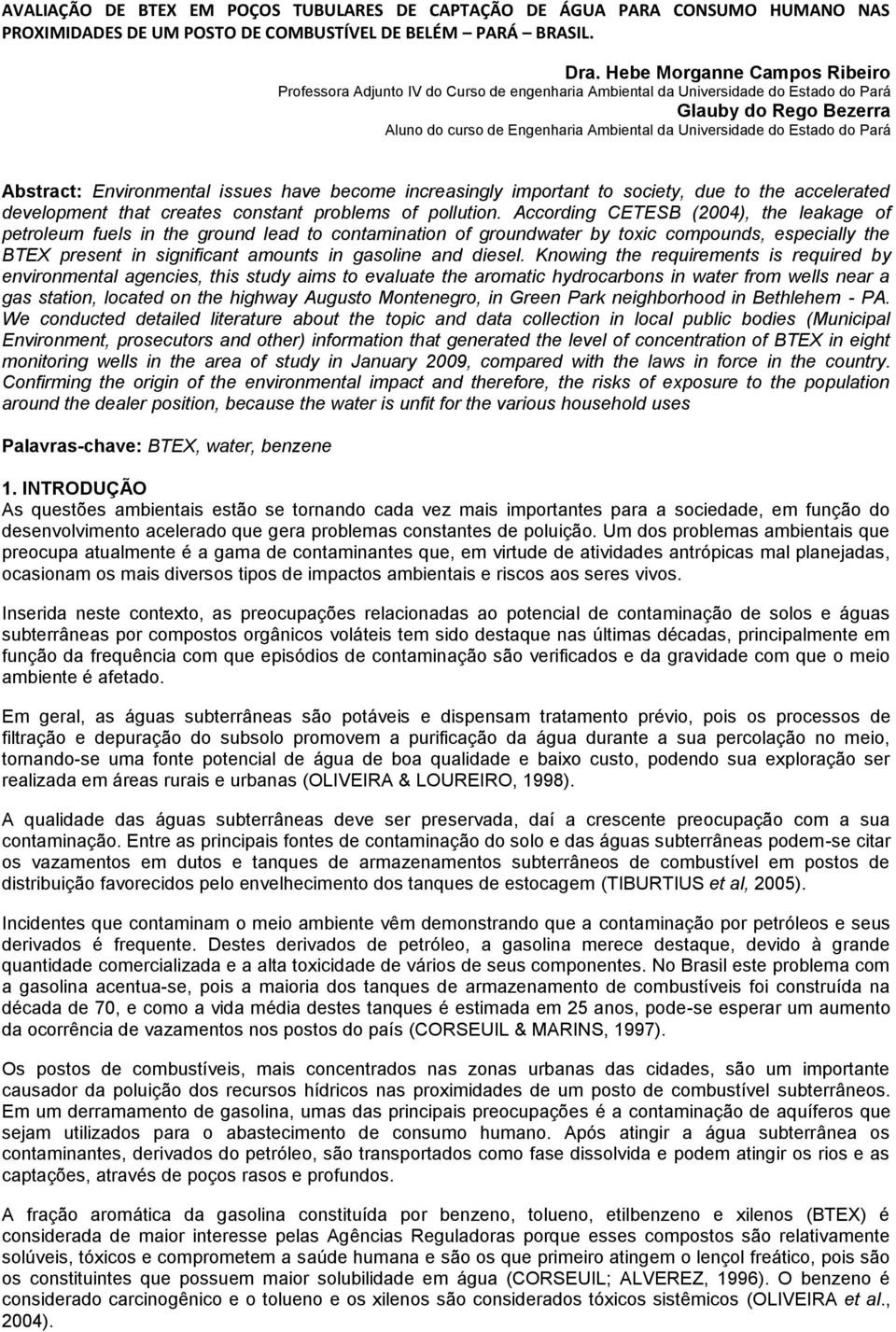 AVALIAÇÃO DE BTEX EM POÇOS TUBULARES DE CAPTAÇÃO DE ÁGUA PARA CONSUMO HUMANO NAS PROXIMIDADES DE UM POSTO DE COMBUSTÍVEL DE BELÉM – PARÁ – BRASIL.

Dra. Hebe Morganne Campos Ribeiro
Professora Adjunto IV do Curso de engenharia Ambiental da Universidade do Estado do Pará
Glauby do Rego Bezerra
Aluno do curso de Engenharia Ambiental da Universidade do Estado do Pará

Abstract: Environmental issues have become increasingly important to society, due to the accelerated development that creates constant problems of pollution. According CETESB (2004), the leakage of petroleum fuels in the ground lead to contamination of groundwater by toxic compounds, especially the BTEX present in significant amounts in gasoline and diesel. Knowing the requirements is required by environmental agencies, this study aims to evaluate the aromatic hydrocarbons in water from wells near a gas station, located on the highway Augusto Montenegro, in Green Park neighborhood in Bethlehem - PA. We conducted detailed literature about the topic and data collection in local public bodies (Municipal Environment, prosecutors and other) information that generated the level of concentration of BTEX in eight monitoring wells in the area of study in January 2009, compared with the laws in force in the country. Confirming the origin of the environmental impact and therefore, the risks of exposure to the population around the dealer position, because the water is unfit for the various household uses

Palavras-chave: BTEX, water, benzene

1. INTRODUÇÃO
As questões ambientais estão se tornando cada vez mais importantes para a sociedade, em função do desenvolvimento acelerado que gera problemas constantes de poluição. Um dos problemas ambientais que preocupa atualmente é a gama de contaminantes que, em virtude de atividades antrópicas mal planejadas, ocasionam os mais diversos tipos de impactos ambientais e riscos aos seres vivos.

Inserida neste contexto, as preocupações relacionadas ao potencial de contaminação de solos e águas subterrâneas por compostos orgânicos voláteis tem sido destaque nas últimas décadas, principalmente em função da frequência com que episódios de contaminação são verificados e da gravidade com que o meio ambiente é afetado.

Em geral, as águas subterrâneas são potáveis e dispensam tratamento prévio, pois os processos de filtração e depuração do subsolo promovem a purificação da água durante a sua percolação no meio, tornando-se uma fonte potencial de água de boa qualidade e baixo custo, podendo sua exploração ser realizada em áreas rurais e urbanas (OLIVEIRA & LOUREIRO, 1998).

A qualidade das águas subterrâneas deve ser preservada, daí a crescente preocupação com a sua contaminação. Entre as principais fontes de contaminação do solo e das águas subterrâneas podem-se citar os vazamentos em dutos e tanques de armazenamentos subterrâneos de combustível em postos de distribuição favorecidos pelo envelhecimento dos tanques de estocagem (TIBURTIUS et al, 2005).

Incidentes que contaminam o meio ambiente vêm demonstrando que a contaminação por petróleos e seus derivados é frequente. Destes derivados de petróleo, a gasolina merece destaque, devido à grande quantidade comercializada e a alta toxicidade de vários de seus componentes. No Brasil este problema com a gasolina acentua-se, pois a maioria dos tanques de armazenamento de combustíveis foi construída na década de 70, e como a vida média destes tanques é estimada em 25 anos, pode-se esperar um aumento da ocorrência de vazamentos nos postos do país (CORSEUIL & MARINS, 1997).

Os postos de combustíveis, mais concentrados nas zonas urbanas das cidades, são um importante causador da poluição dos recursos hídricos nas proximidades de um posto de combustível subterrâneos. Em um derramamento de gasolina, umas das principais preocupações é a contaminação de aquíferos que sejam utilizados para o abastecimento de consumo humano. Após atingir a água subterrânea os contaminantes, derivados do petróleo, são transportados como fase dissolvida e podem atingir os rios e as captações, através de poços rasos e profundos.

A fração aromática da gasolina constituída por benzeno, tolueno, etilbenzeno e xilenos (BTEX) é considerada de maior interesse pelas Agências Reguladoras porque esses compostos são relativamente solúveis, tóxicos e comprometem a saúde humana e são os que primeiro atingem o lençol freático, pois são os constituintes que possuem maior solubilidade em água (CORSEUIL; ALVEREZ, 1996). O benzeno é considerado carcinogênico e o tolueno e os xilenos são considerados tóxicos sistêmicos (OLIVEIRA et al., 2004).